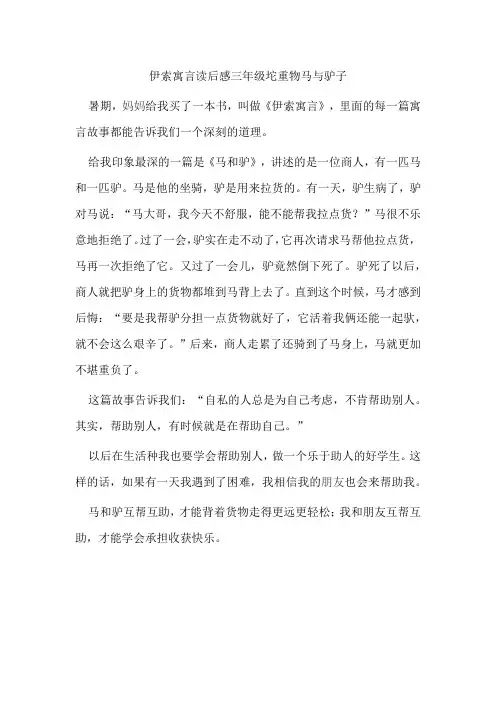 伊索寓言读后感三年级坨重物马与驴子

暑期，妈妈给我买了一本书，叫做《伊索寓言》，里面的每一篇寓言故事都能告诉我们一个深刻的道理。

给我印象最深的一篇是《马和驴》，讲述的是一位商人，有一匹马和一匹驴。马是他的坐骑，驴是用来拉货的。有一天，驴生病了，驴对马说：“马大哥，我今天不舒服，能不能帮我拉点货？”马很不乐意地拒绝了。过了一会，驴实在走不动了，它再次请求马帮他拉点货，马再一次拒绝了它。又过了一会儿，驴竟然倒下死了。驴死了以后，商人就把驴身上的货物都堆到马背上去了。直到这个时候，马才感到后悔：“要是我帮驴分担一点货物就好了，它活着我俩还能一起驮，就不会这么艰辛了。”后来，商人走累了还骑到了马身上，马就更加不堪重负了。

这篇故事告诉我们：“自私的人总是为自己考虑，不肯帮助别人。其实，帮助别人，有时候就是在帮助自己。”

以后在生活种我也要学会帮助别人，做一个乐于助人的好学生。这样的话，如果有一天我遇到了困难，我相信我的朋友也会来帮助我。

马和驴互帮互助，才能背着货物走得更远更轻松；我和朋友互帮互助，才能学会承担收获快乐。